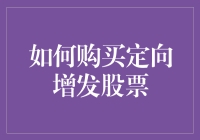 如何购买定向增发股票